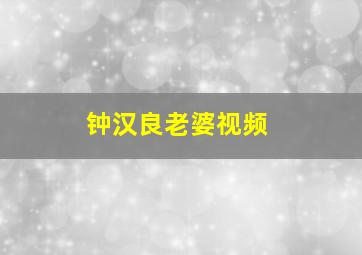 钟汉良老婆视频